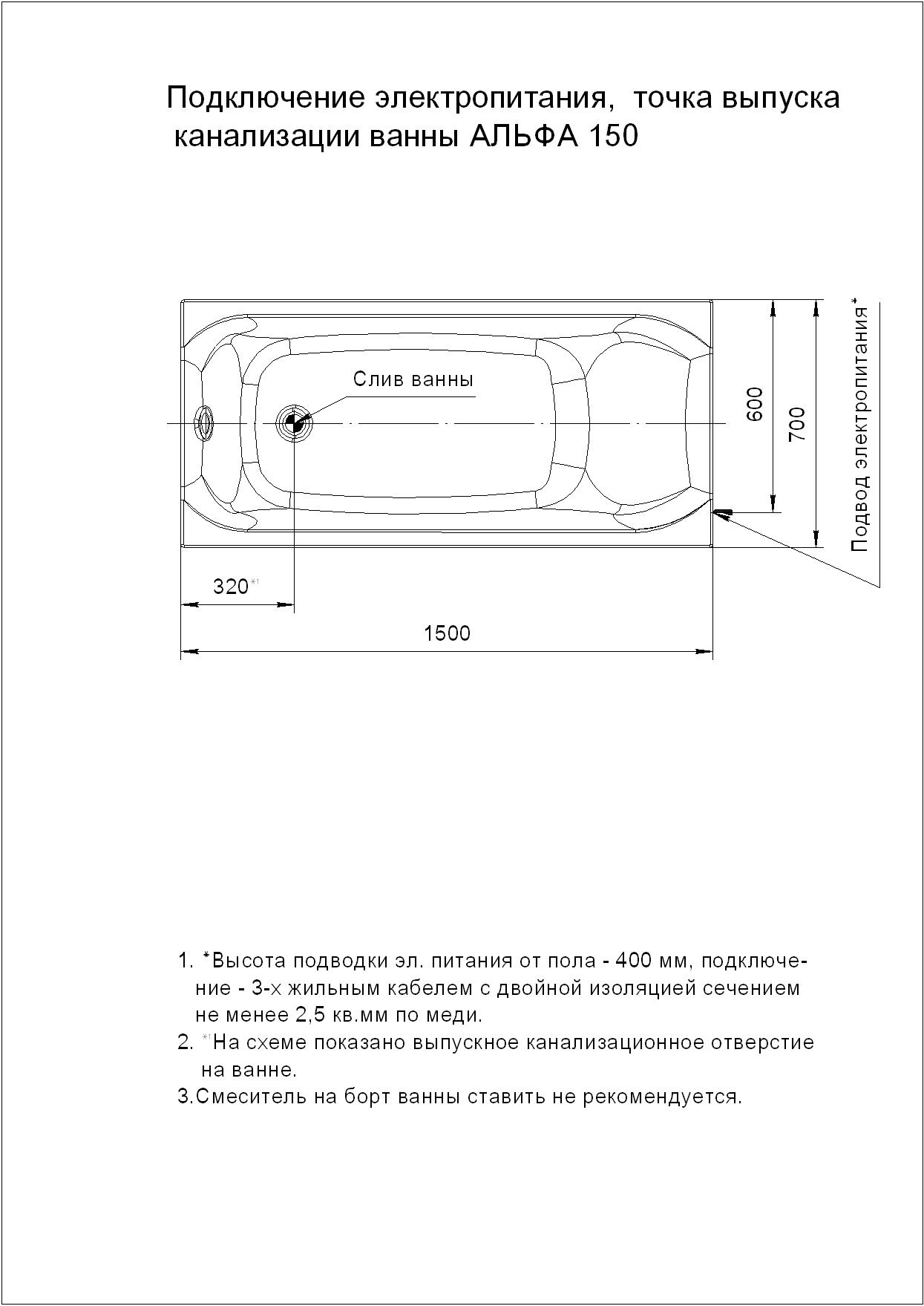 Подключение электропитания, точка выпуска канализации ванны АЛЬФА 150

Слив ванны

600

700

Подвод электропитания*

320*1

1500

1. *Высота подводки эл. питания от пола - 400 мм, подключение - 3-х жильным кабелем с двойной изоляцией сечением не менее 2,5 кв.мм по меди.
2. *1На схеме показано выпускное канализационное отверстие на ванне.
3.Смеситель на борт ванны ставить не рекомендуется.